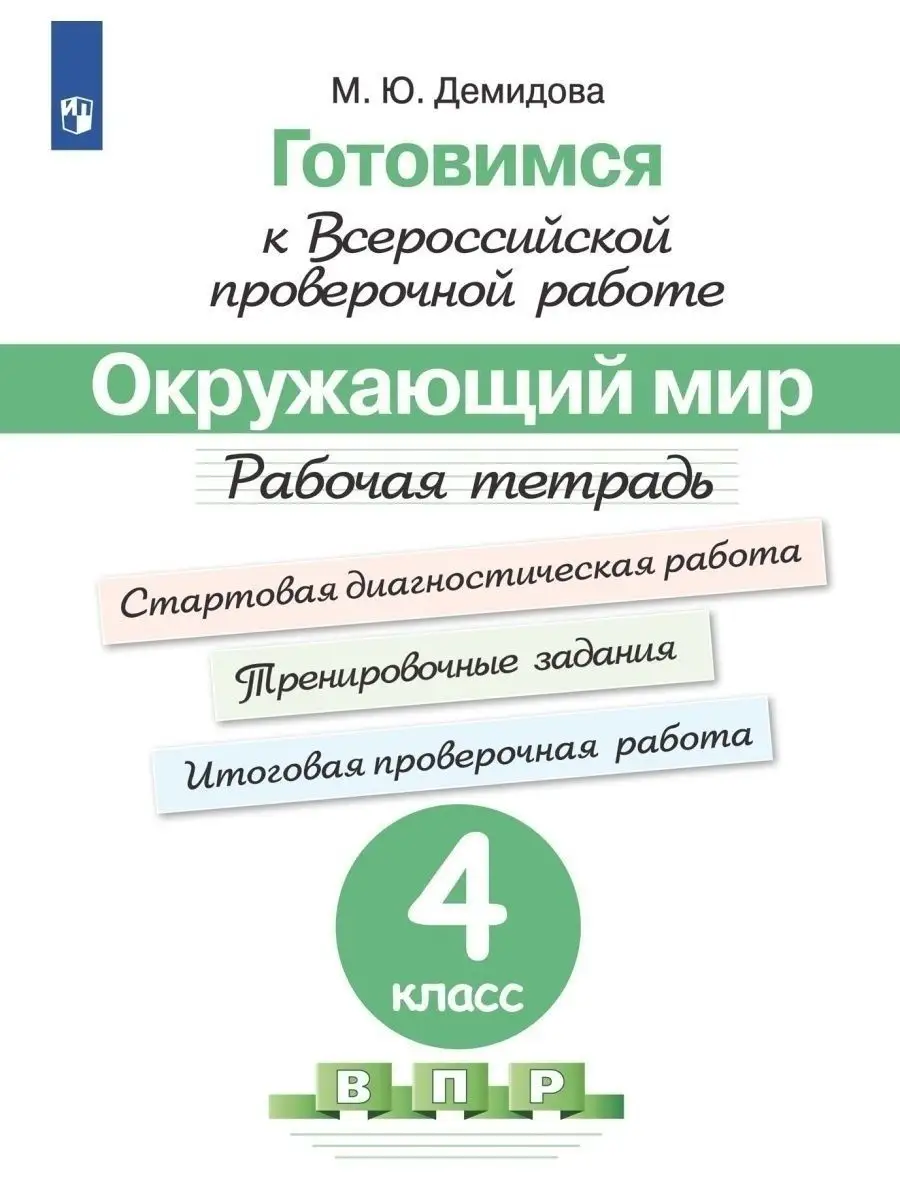 М. Ю. Демидова

Готовимся

к Всероссийской проверочной работе

Окружающий мир

Рабочая тетрадь

Стартовая диагностическая работа

Тренировочные задания

Итоговая проверочная работа

4

класс

В П Р